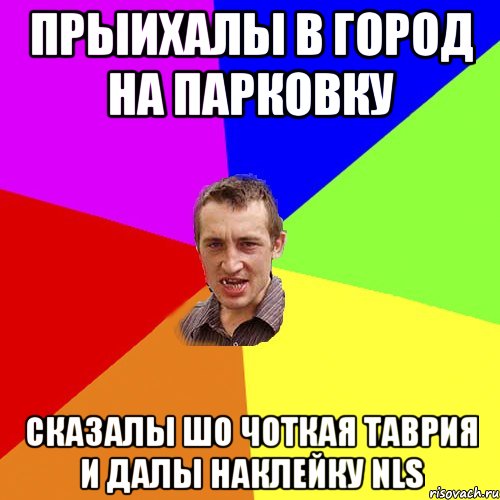 ПРЫИХАЛЫ В ГОРОД НА ПАРКОВКУ

СКАЗАЛЫ ШО ЧОТКАЯ ТАВРИЯ И ДАЛЫ НАКЛЕЙКУ NLS

risovach.ru